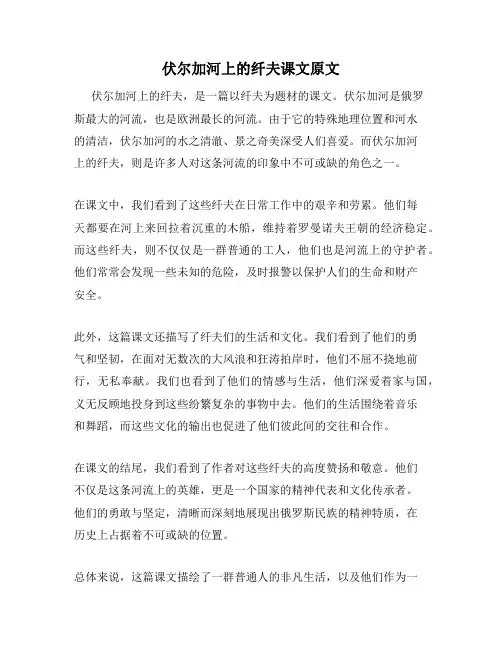 伏尔加河上的纤夫课文原文

伏尔加河上的纤夫，是一篇以纤夫为题材的课文。伏尔加河是俄罗斯最大的河流，也是欧洲最长的河流。由于它的特殊地理位置和河水的清洁，伏尔加河的水之清澈、景之奇美深受人们喜爱。而伏尔加河上的纤夫，则是许多人对这条河流的印象中不可或缺的角色之一。

在课文中，我们看到了这些纤夫在日常工作中的艰辛和劳累。他们每天都要在河上来回拉着沉重的木船，维持着罗曼诺夫王朝的经济稳定。而这些纤夫，则不仅仅是一群普通的工人，他们也是河流上的守护者。他们常常会发现一些未知的危险，及时报警以保护人们的生命和财产安全。

此外，这篇课文还描写了纤夫们的生活和文化。我们看到了他们的勇气和坚韧，在面对无数次的大风浪和狂涛拍岸时，他们不屈不挠地前行，无私奉献。我们也看到了他们的情感与生活，他们深爱着家与国，义无反顾地投身到这些纷繁复杂的事物中去。他们的生活围绕着音乐和舞蹈，而这些文化的输出也促进了他们彼此间的交往和合作。

在课文的结尾，我们看到了作者对这些纤夫的高度赞扬和敬意。他们不仅是这条河流上的英雄，更是一个国家的精神代表和文化传承者。他们的勇敢与坚定，清晰而深刻地展现出俄罗斯民族的精神特质，在历史上占据着不可或缺的位置。

总体来说，这篇课文描绘了一群普通人的非凡生活，以及他们作为一